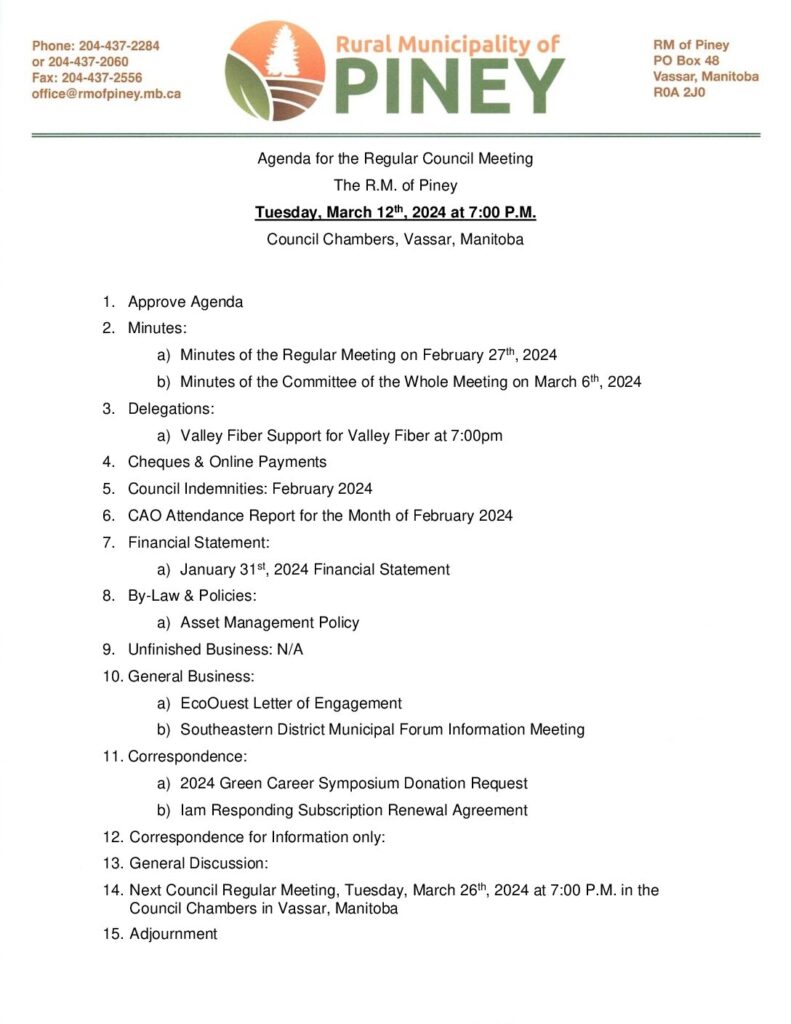 Phone: 204-437-2284
or 204-437-2060
Fax: 204-437-2556
office@rmofpiney.mb.ca

Rural Municipality of
PINEY

RM of Piney
PO Box 48
Vassar, Manitoba
R0A 2J0

Agenda for the Regular Council Meeting
The R.M. of Piney
Tuesday, March 12th, 2024 at 7:00 P.M.
Council Chambers, Vassar, Manitoba

1. Approve Agenda
2. Minutes:
a) Minutes of the Regular Meeting on February 27th, 2024
b) Minutes of the Committee of the Whole Meeting on March 6th, 2024
3. Delegations:
a) Valley Fiber Support for Valley Fiber at 7:00pm
4. Cheques & Online Payments
5. Council Indemnities: February 2024
6. CAO Attendance Report for the Month of February 2024
7. Financial Statement:
a) January 31st, 2024 Financial Statement
8. By-Law & Policies:
a) Asset Management Policy
9. Unfinished Business: N/A
10. General Business:
a) EcoOuest Letter of Engagement
b) Southeastern District Municipal Forum Information Meeting
11. Correspondence:
a) 2024 Green Career Symposium Donation Request
b) Iam Responding Subscription Renewal Agreement
12. Correspondence for Information only:
13. General Discussion:
14. Next Council Regular Meeting, Tuesday, March 26th, 2024 at 7:00 P.M. in the Council Chambers in Vassar, Manitoba
15. Adjournment